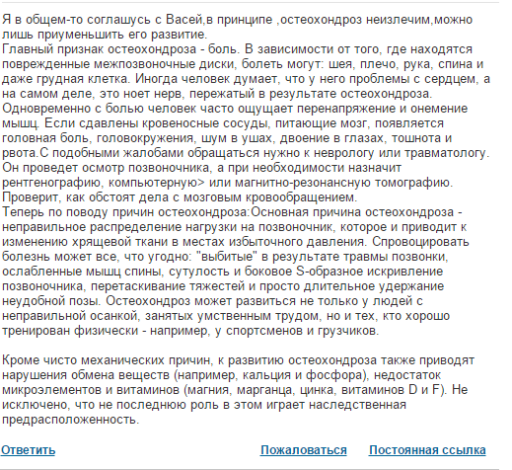 Я в общем-то соглашусь с Васей,в принципе ,остеохондроз неизлечим,можно лишь приуменьшить его развитие.
Главный признак остеохондроза - боль. В зависимости от того, где находятся поврежденные межпозвоночные диски, болеть могут: шея, плечо, рука, спина и даже грудная клетка. Иногда человек думает, что у него проблемы с сердцем, а на самом деле, это ноет нерв, пережатый в результате остеохондроза. Одновременно с болью человек часто ощущает перенапряжение и онемение мышц. Если сдавлены кровеносные сосуды, питающие мозг, появляется головная боль, головокружения, шум в ушах, двоение в глазах, тошнота и рвота.С подобными жалобами обращаться нужно к неврологу или травматологу. Он проведет осмотр позвоночника, а при необходимости назначит рентгенографию, компьютерную> или магнитно-резонансную томографию. Проверит, как обстоят дела с мозговым кровообращением.
Теперь по поводу причин остеохондроза:Основная причина остеохондроза - неправильное распределение нагрузки на позвоночник, которое и приводит к изменению хрящевой ткани в местах избыточного давления. Спровоцировать болезнь может все, что угодно: "выбитые" в результате травмы позвонки, ослабленные мышц спины, сутулость и боковое S-образное искривление позвоночника, перетаскивание тяжестей и просто длительное удержание неудобной позы. Остеохондроз может развиться не только у людей с неправильной осанкой, занятых умственным трудом, но и тех, кто хорошо тренирован физически - например, у спортсменов и грузчиков.

Кроме чисто механических причин, к развитию остеохондроза также приводят нарушения обмена веществ (например, кальция и фосфора), недостаток микроэлементов и витаминов (магния, марганца, цинка, витаминов D и F). Не исключено, что не последнюю роль в этом играет наследственная предрасположенность.

Ответить Пожаловаться Постоянная ссылка